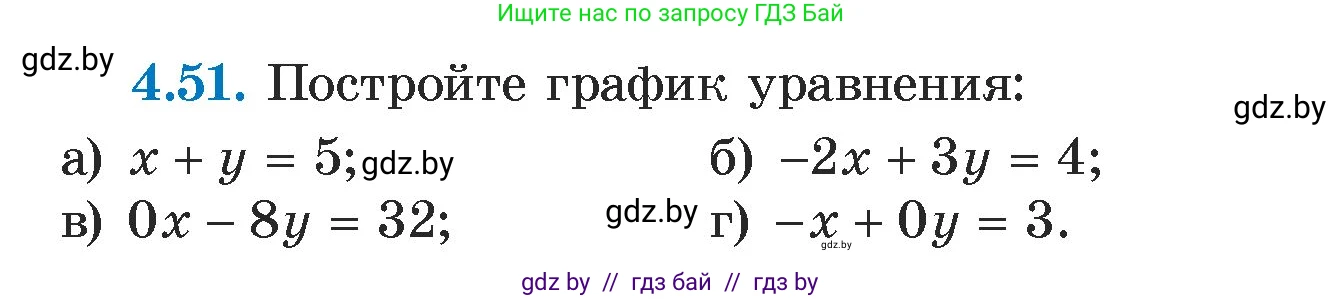 Ищите нас по запросу ГДЗ Бай

gdz.by

**4.51.** Постройте график уравнения:

gdz.by

а) $x + y = 5$; gdz.by

б) $-2x + 3y = 4$;

в) $0x - 8y = 32$;

gdz.by

г) $-x + 0y = 3$.

gdz.by

gdz by // гдз бай // гдз by